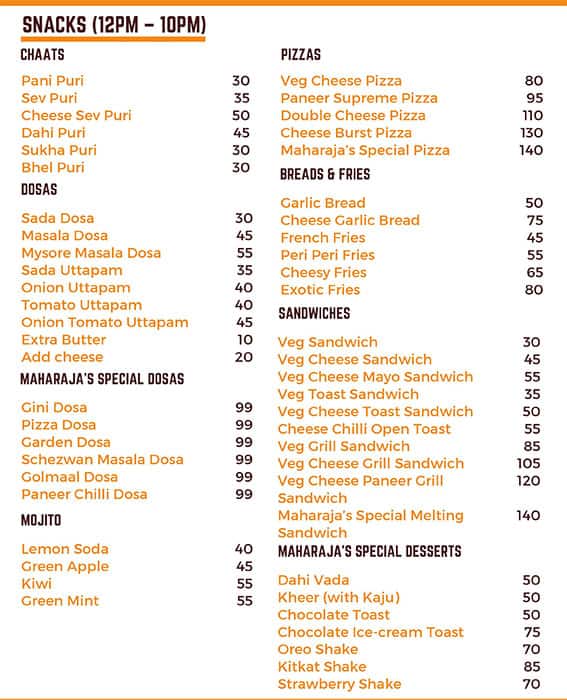 SNACKS (12PM – 10PM)

CHAATS

| | |
|---|---|
| Pani Puri | 30 |
| Sev Puri | 35 |
| Cheese Sev Puri | 50 |
| Dahi Puri | 45 |
| Sukha Puri | 30 |
| Bhel Puri | 30 |

DOSAS

| | |
|---|---|
| Sada Dosa | 30 |
| Masala Dosa | 45 |
| Mysore Masala Dosa | 55 |
| Sada Uttapam | 35 |
| Onion Uttapam | 40 |
| Tomato Uttapam | 40 |
| Onion Tomato Uttapam | 45 |
| Extra Butter | 10 |
| Add cheese | 20 |

MAHARAJA'S SPECIAL DOSAS

| | |
|---|---|
| Gini Dosa | 99 |
| Pizza Dosa | 99 |
| Garden Dosa | 99 |
| Schezwan Masala Dosa | 99 |
| Golmaal Dosa | 99 |
| Paneer Chilli Dosa | 99 |

MOJITO

| | |
|---|---|
| Lemon Soda | 40 |
| Green Apple | 45 |
| Kiwi | 55 |
| Green Mint | 55 |

PIZZAS

| | |
|---|---|
| Veg Cheese Pizza | 80 |
| Paneer Supreme Pizza | 95 |
| Double Cheese Pizza | 110 |
| Cheese Burst Pizza | 130 |
| Maharaja's Special Pizza | 140 |

BREADS & FRIES

| | |
|---|---|
| Garlic Bread | 50 |
| Cheese Garlic Bread | 75 |
| French Fries | 45 |
| Peri Peri Fries | 55 |
| Cheesy Fries | 65 |
| Exotic Fries | 80 |

SANDWICHES

| | |
|---|---|
| Veg Sandwich | 30 |
| Veg Cheese Sandwich | 45 |
| Veg Cheese Mayo Sandwich | 55 |
| Veg Toast Sandwich | 35 |
| Veg Cheese Toast Sandwich | 50 |
| Cheese Chilli Open Toast | 55 |
| Veg Grill Sandwich | 85 |
| Veg Cheese Grill Sandwich | 105 |
| Veg Cheese Paneer Grill Sandwich | 120 |
| Maharaja's Special Melting Sandwich | 140 |

MAHARAJA'S SPECIAL DESSERTS

| | |
|---|---|
| Dahi Vada | 50 |
| Kheer (with Kaju) | 50 |
| Chocolate Toast | 50 |
| Chocolate Ice-cream Toast | 75 |
| Oreo Shake | 70 |
| Kitkat Shake | 85 |
| Strawberry Shake | 70 |